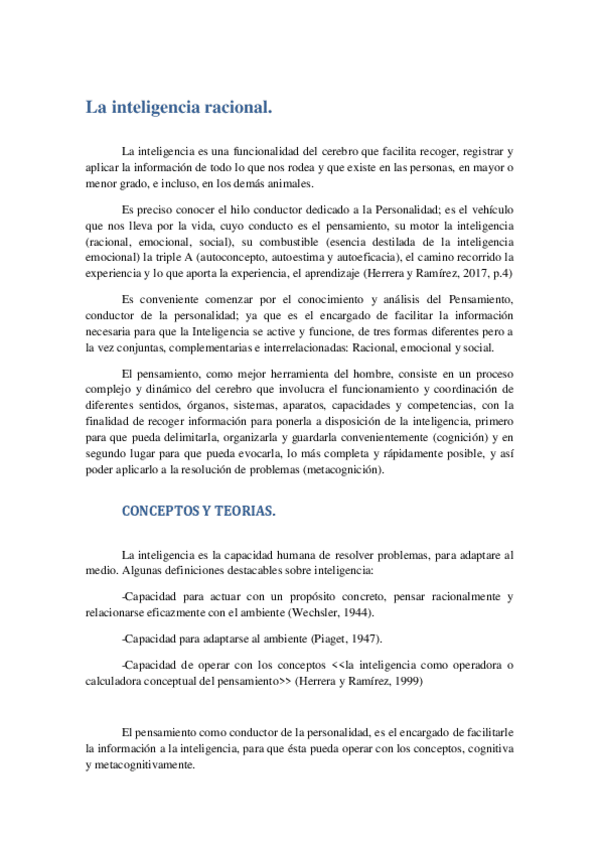 La inteligencia racional.

La inteligencia es una funcionalidad del cerebro que facilita recoger, registrar y aplicar la información de todo lo que nos rodea y que existe en las personas, en mayor o menor grado, e incluso, en los demás animales.

Es preciso conocer el hilo conductor dedicado a la Personalidad; es el vehículo que nos lleva por la vida, cuyo conducto es el pensamiento, su motor la inteligencia (racional, emocional, social), su combustible (esencia destilada de la inteligencia emocional) la triple A (autoconcepto, autoestima y autoeficacia), el camino recorrido la experiencia y lo que aporta la experiencia, el aprendizaje (Herrera y Ramírez, 2017, p.4)

Es conveniente comenzar por el conocimiento y análisis del Pensamiento, conductor de la personalidad; ya que es el encargado de facilitar la información necesaria para que la Inteligencia se active y funcione, de tres formas diferentes pero a la vez conjuntas, complementarias e interrelacionadas: Racional, emocional y social.

El pensamiento, como mejor herramienta del hombre, consiste en un proceso complejo y dinámico del cerebro que involucra el funcionamiento y coordinación de diferentes sentidos, órganos, sistemas, aparatos, capacidades y competencias, con la finalidad de recoger información para ponerla a disposición de la inteligencia, primero para que pueda delimitarla, organizarla y guardarla convenientemente (cognición) y en segundo lugar para que pueda evocarla, lo más completa y rápidamente posible, y así poder aplicarlo a la resolución de problemas (metacognición).

CONCEPTOS Y TEORIAS.

La inteligencia es la capacidad humana de resolver problemas, para adaptare al medio. Algunas definiciones destacables sobre inteligencia:

-Capacidad para actuar con un propósito concreto, pensar racionalmente y relacionarse eficazmente con el ambiente (Wechsler, 1944).

-Capacidad para adaptarse al ambiente (Piaget, 1947).

-Capacidad de operar con los conceptos <<la inteligencia como operadora o calculadora conceptual del pensamiento>> (Herrera y Ramírez, 1999)

El pensamiento como conductor de la personalidad, es el encargado de facilitarle la información a la inteligencia, para que ésta pueda operar con los conceptos, cognitiva y metacognitivamente.